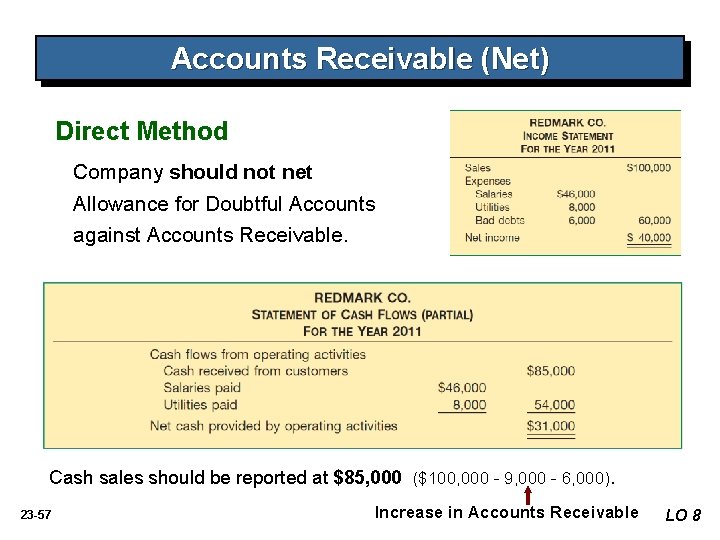 Accounts Receivable (Net)

Direct Method

Company should not net Allowance for Doubtful Accounts against Accounts Receivable.

REDMARK CO.
INCOME STATEMENT
FOR THE YEAR 2011

| | | |
|---|---|---|
| Sales | | \$100,000 |
| Expenses | | |
| Salaries | \$46,000 | |
| Utilities | 8,000 | |
| Bad debts | 6,000 | 60,000 |
| Net income | | \$ 40,000 |

REDMARK CO.
STATEMENT OF CASH FLOWS (PARTIAL)
FOR THE YEAR 2011

| | | |
|---|---|---|
| Cash flows from operating activities | | |
| Cash received from customers | | \$85,000 |
| Salaries paid | \$46,000 | |
| Utilities paid | 8,000 | 54,000 |
| Net cash provided by operating activities | | \$31,000 |

Cash sales should be reported at \$85,000 (\$100,000 - 9,000 - 6,000).

Increase in Accounts Receivable

23-57

LO 8